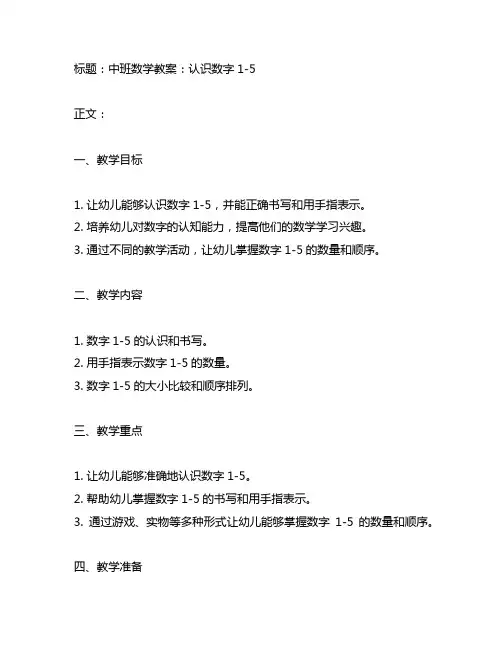 标题：中班数学教案：认识数字 1-5

正文：

一、教学目标

1. 让幼儿能够认识数字 1-5，并能正确书写和用手指表示。
2. 培养幼儿对数字的认知能力，提高他们的数学学习兴趣。
3. 通过不同的教学活动，让幼儿掌握数字 1-5 的数量和顺序。

二、教学内容

1. 数字 1-5 的认识和书写。
2. 用手指表示数字 1-5 的数量。
3. 数字 1-5 的大小比较和顺序排列。

三、教学重点

1. 让幼儿能够准确地认识数字 1-5。
2. 帮助幼儿掌握数字 1-5 的书写和用手指表示。
3. 通过游戏、实物等多种形式让幼儿能够掌握数字 1-5 的数量和顺序。

四、教学准备